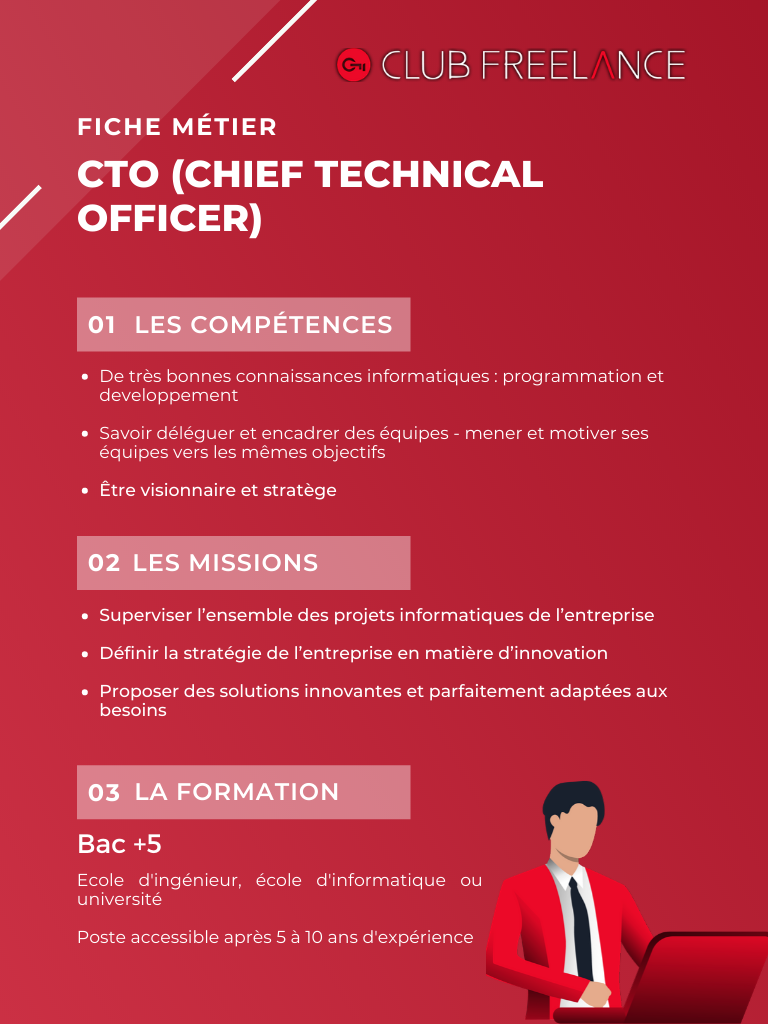 CLUB FREELANCE

FICHE MÉTIER

CTO (CHIEF TECHNICAL OFFICER)

01 LES COMPÉTENCES

- De très bonnes connaissances informatiques : programmation et developpement
- Savoir déléguer et encadrer des équipes - mener et motiver ses équipes vers les mêmes objectifs
- Être visionnaire et stratège

02 LES MISSIONS

- Superviser l'ensemble des projets informatiques de l'entreprise
- Définir la stratégie de l'entreprise en matière d'innovation
- Proposer des solutions innovantes et parfaitement adaptées aux besoins

03 LA FORMATION

Bac +5

Ecole d'ingénieur, école d'informatique ou université

Poste accessible après 5 à 10 ans d'expérience